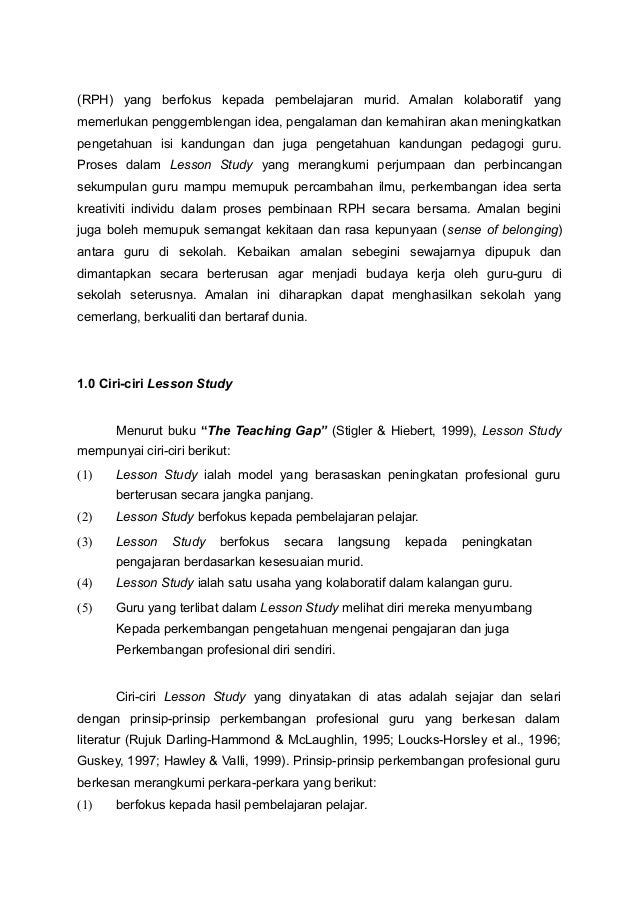 (RPH) yang berfokus kepada pembelajaran murid. Amalan kolaboratif yang memerlukan penggemblengan idea, pengalaman dan kemahiran akan meningkatkan pengetahuan isi kandungan dan juga pengetahuan kandungan pedagogi guru. Proses dalam Lesson Study yang merangkumi perjumpaan dan perbincangan sekumpulan guru mampu memupuk percambahan ilmu, perkembangan idea serta kreativiti individu dalam proses pembinaan RPH secara bersama. Amalan begini juga boleh memupuk semangat kekitaan dan rasa kepunyaan (sense of belonging) antara guru di sekolah. Kebaikan amalan sebegini sewajarnya dipupuk dan dimantapkan secara berterusan agar menjadi budaya kerja oleh guru-guru di sekolah seterusnya. Amalan ini diharapkan dapat menghasilkan sekolah yang cemerlang, berkualiti dan bertaraf dunia.

1.0 Ciri-ciri Lesson Study

Menurut buku "The Teaching Gap" (Stigler & Hiebert, 1999), Lesson Study mempunyai ciri-ciri berikut:

(1) Lesson Study ialah model yang berasaskan peningkatan profesional guru berterusan secara jangka panjang.
(2) Lesson Study berfokus kepada pembelajaran pelajar.
(3) Lesson Study berfokus secara langsung kepada peningkatan pengajaran berdasarkan kesesuaian murid.
(4) Lesson Study ialah satu usaha yang kolaboratif dalam kalangan guru.
(5) Guru yang terlibat dalam Lesson Study melihat diri mereka menyumbang Kepada perkembangan pengetahuan mengenai pengajaran dan juga Perkembangan profesional diri sendiri.

Ciri-ciri Lesson Study yang dinyatakan di atas adalah sejajar dan selari dengan prinsip-prinsip perkembangan profesional guru yang berkesan dalam literatur (Rujuk Darling-Hammond & McLaughlin, 1995; Loucks-Horsley et al., 1996; Guskey, 1997; Hawley & Valli, 1999). Prinsip-prinsip perkembangan profesional guru berkesan merangkumi perkara-perkara yang berikut:
(1) berfokus kepada hasil pembelajaran pelajar.